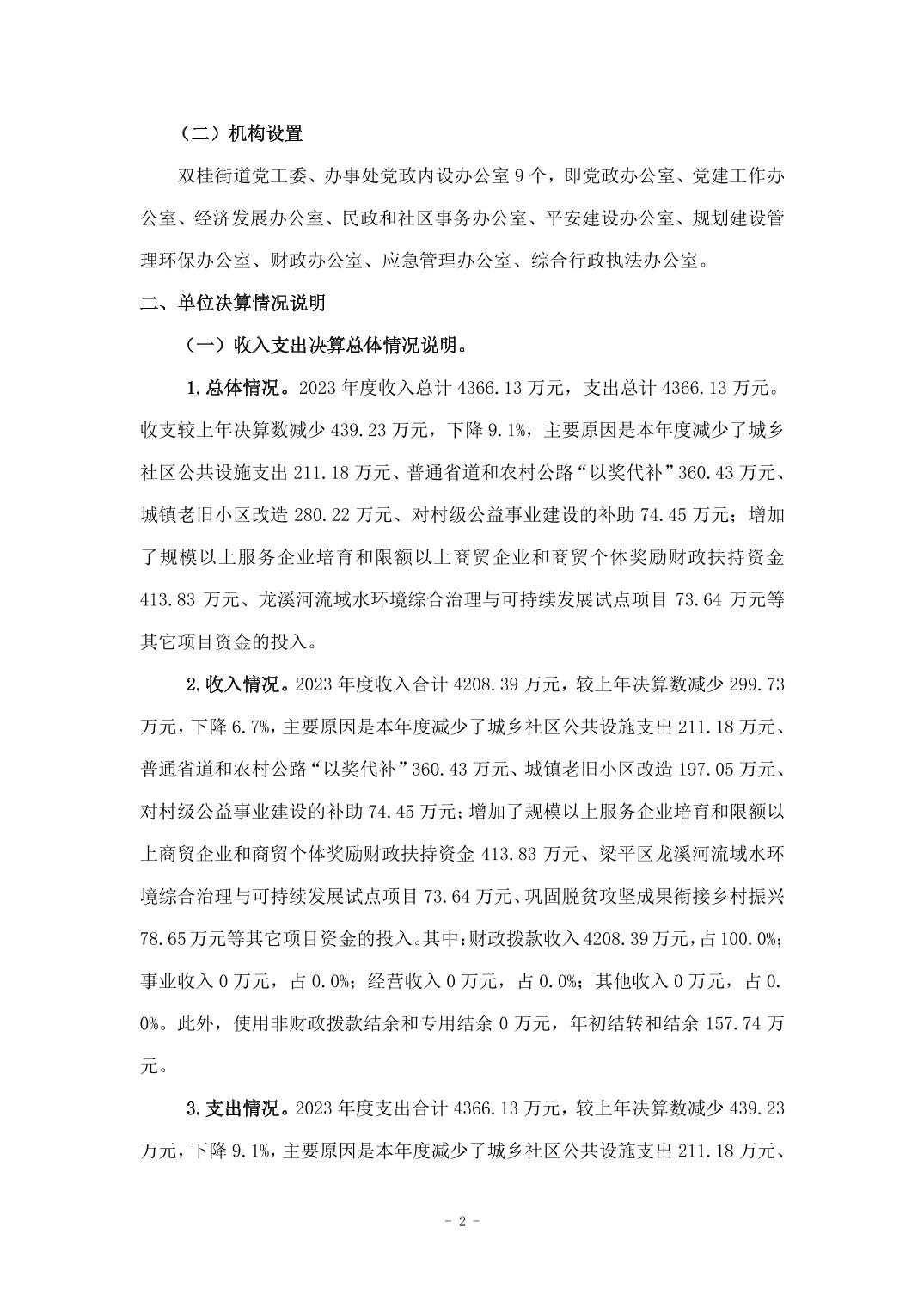 （二）机构设置

双桂街道党工委、办事处党政内设办公室 9 个，即党政办公室、党建工作办公室、经济发展办公室、民政和社区事务办公室、平安建设办公室、规划建设管理环保办公室、财政办公室、应急管理办公室、综合行政执法办公室。

二、单位决算情况说明

（一）收入支出决算总体情况说明。

1.总体情况。2023 年度收入总计 4366.13 万元，支出总计 4366.13 万元。收支较上年决算数减少 439.23 万元，下降 9.1%，主要原因是本年度减少了城乡社区公共设施支出 211.18 万元、普通省道和农村公路“以奖代补”360.43 万元、城镇老旧小区改造 280.22 万元、对村级公益事业建设的补助 74.45 万元；增加了规模以上服务企业培育和限额以上商贸企业和商贸个体奖励财政扶持资金 413.83 万元、龙溪河流域水环境综合治理与可持续发展试点项目 73.64 万元等其它项目资金的投入。

2.收入情况。2023 年度收入合计 4208.39 万元，较上年决算数减少 299.73 万元，下降 6.7%，主要原因是本年度减少了城乡社区公共设施支出 211.18 万元、普通省道和农村公路“以奖代补”360.43 万元、城镇老旧小区改造 197.05 万元、对村级公益事业建设的补助 74.45 万元；增加了规模以上服务企业培育和限额以上商贸企业和商贸个体奖励财政扶持资金 413.83 万元、梁平区龙溪河流域水环境综合治理与可持续发展试点项目 73.64 万元、巩固脱贫攻坚成果衔接乡村振兴 78.65 万元等其它项目资金的投入。其中：财政拨款收入 4208.39 万元，占 100.0%；事业收入 0 万元，占 0.0%；经营收入 0 万元，占 0.0%；其他收入 0 万元，占 0.0%。此外，使用非财政拨款结余和专用结余 0 万元，年初结转和结余 157.74 万元。

3.支出情况。2023 年度支出合计 4366.13 万元，较上年决算数减少 439.23 万元，下降 9.1%，主要原因是本年度减少了城乡社区公共设施支出 211.18 万元、

- 2 -